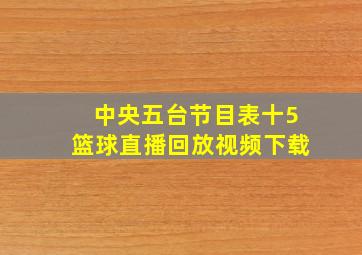 中央五台节目表十5
篮球直播回放视频下载